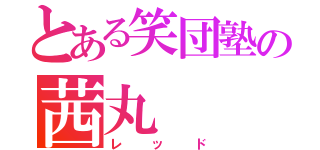 とある笑団塾の
茜丸
レッド